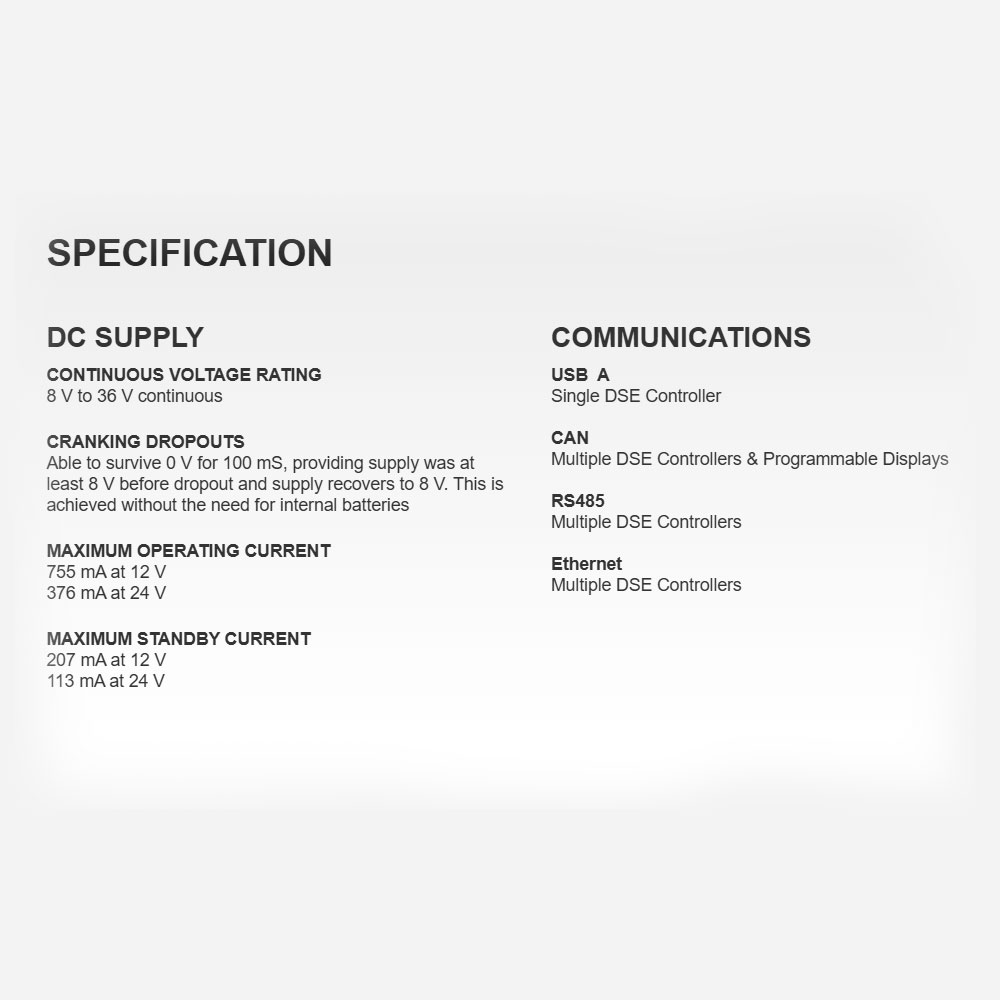 SPECIFICATION

DC SUPPLY

CONTINUOUS VOLTAGE RATING
8 V to 36 V continuous

CRANKING DROPOUTS
Able to survive 0 V for 100 mS, providing supply was at least 8 V before dropout and supply recovers to 8 V. This is achieved without the need for internal batteries

MAXIMUM OPERATING CURRENT
755 mA at 12 V
376 mA at 24 V

MAXIMUM STANDBY CURRENT
207 mA at 12 V
113 mA at 24 V

COMMUNICATIONS

USB A
Single DSE Controller

CAN
Multiple DSE Controllers & Programmable Displays

RS485
Multiple DSE Controllers

Ethernet
Multiple DSE Controllers